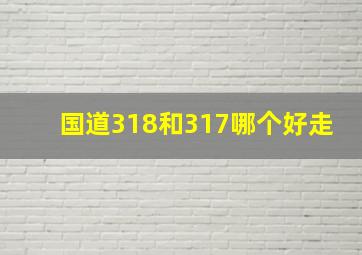 国道318和317哪个好走